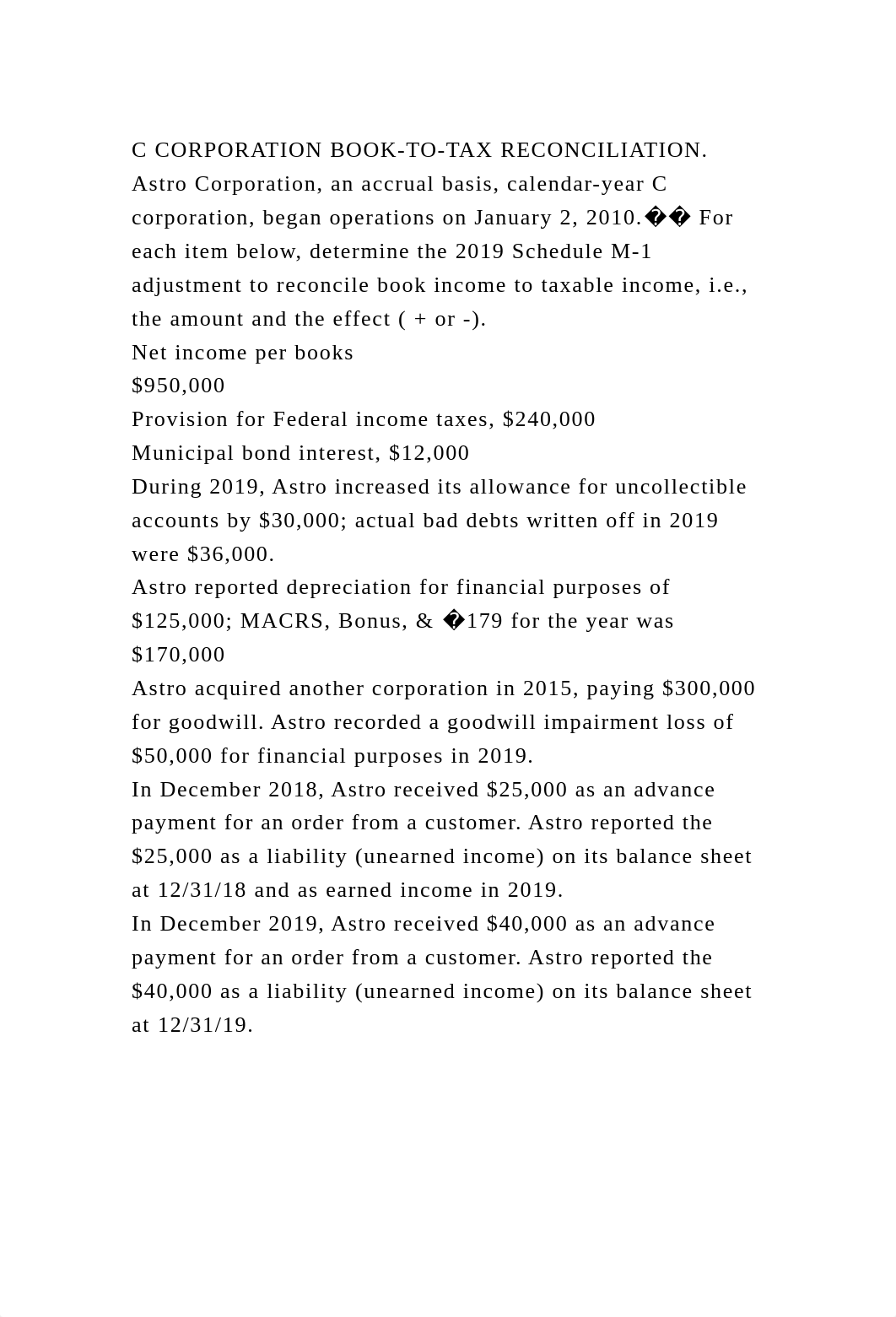 C CORPORATION BOOK-TO-TAX RECONCILIATION.
Astro Corporation, an accrual basis, calendar-year C corporation, began operations on January 2, 2010.�� For each item below, determine the 2019 Schedule M-1 adjustment to reconcile book income to taxable income, i.e., the amount and the effect ( + or -).
Net income per books
$950,000
Provision for Federal income taxes, $240,000
Municipal bond interest, $12,000
During 2019, Astro increased its allowance for uncollectible accounts by $30,000; actual bad debts written off in 2019 were $36,000.
Astro reported depreciation for financial purposes of $125,000; MACRS, Bonus, & �179 for the year was $170,000
Astro acquired another corporation in 2015, paying $300,000 for goodwill. Astro recorded a goodwill impairment loss of $50,000 for financial purposes in 2019.
In December 2018, Astro received $25,000 as an advance payment for an order from a customer. Astro reported the $25,000 as a liability (unearned income) on its balance sheet at 12/31/18 and as earned income in 2019.
In December 2019, Astro received $40,000 as an advance payment for an order from a customer. Astro reported the $40,000 as a liability (unearned income) on its balance sheet at 12/31/19.